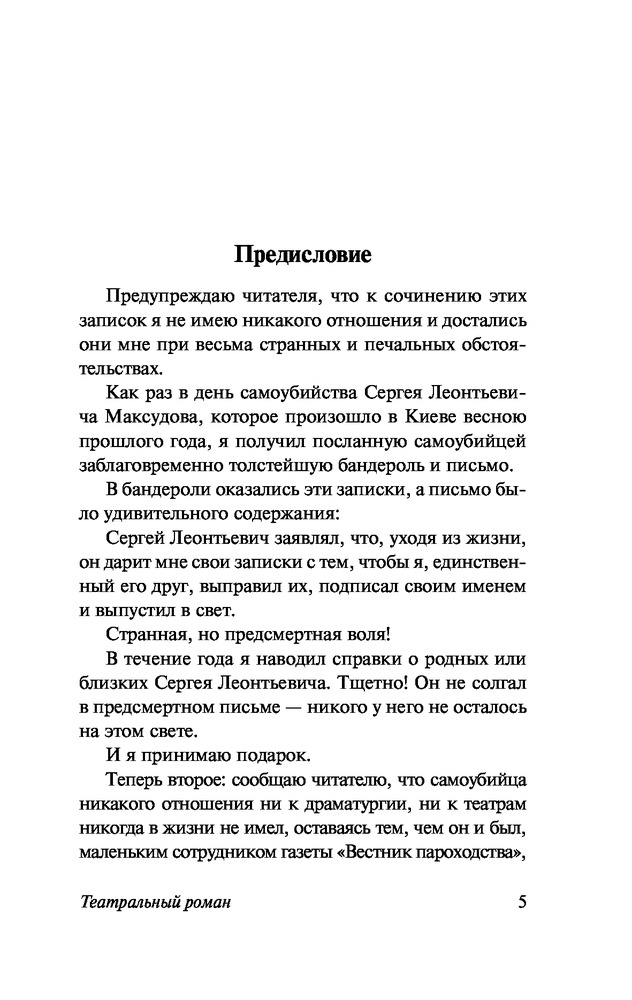 Предисловие

Предупреждаю читателя, что к сочинению этих записок я не имею никакого отношения и достались они мне при весьма странных и печальных обстоятельствах.

Как раз в день самоубийства Сергея Леонтьевича Максудова, которое произошло в Киеве весною прошлого года, я получил посланную самоубийцей заблаговременно толстейшую бандероль и письмо.

В бандероли оказались эти записки, а письмо было удивительного содержания:

Сергей Леонтьевич заявлял, что, уходя из жизни, он дарит мне свои записки с тем, чтобы я, единственный его друг, выправил их, подписал своим именем и выпустил в свет.

Странная, но предсмертная воля!

В течение года я наводил справки о родных или близких Сергея Леонтьевича. Тщетно! Он не солгал в предсмертном письме — никого у него не осталось на этом свете.

И я принимаю подарок.

Теперь второе: сообщаю читателю, что самоубийца никакого отношения ни к драматургии, ни к театрам никогда в жизни не имел, оставаясь тем, чем он и был, маленьким сотрудником газеты «Вестник пароходства»,

Театральный роман 5